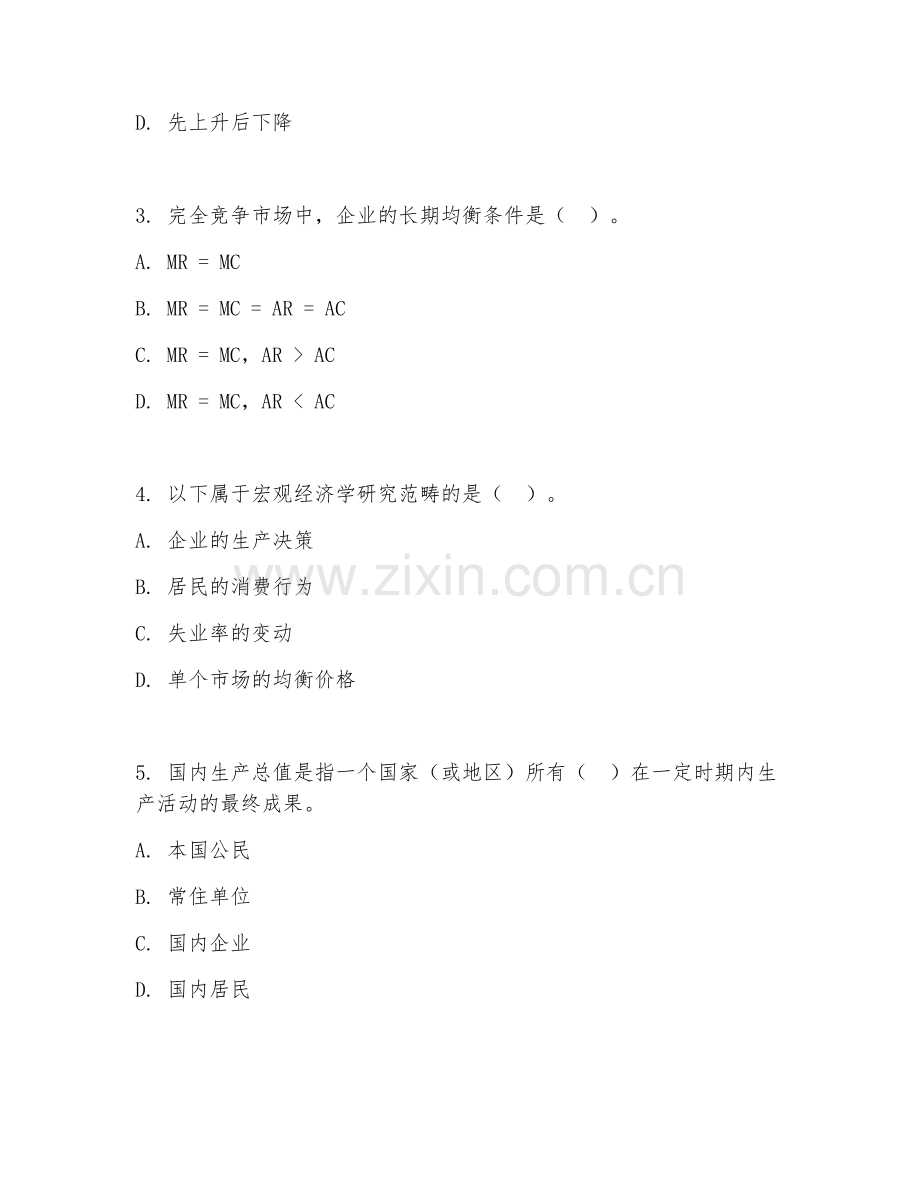 D. 先上升后下降

3. 完全竞争市场中，企业的长期均衡条件是（ ）。

A. MR = MC

B. MR = MC = AR = AC

C. MR = MC，AR > AC

D. MR = MC，AR < AC

4. 以下属于宏观经济学研究范畴的是（ ）。

A. 企业的生产决策

B. 居民的消费行为

C. 失业率的变动

D. 单个市场的均衡价格

www.zixin.com.cn

5. 国内生产总值是指一个国家（或地区）所有（ ）在一定时期内生产活动的最终成果。

A. 本国公民

B. 常住单位

C. 国内企业

D. 国内居民